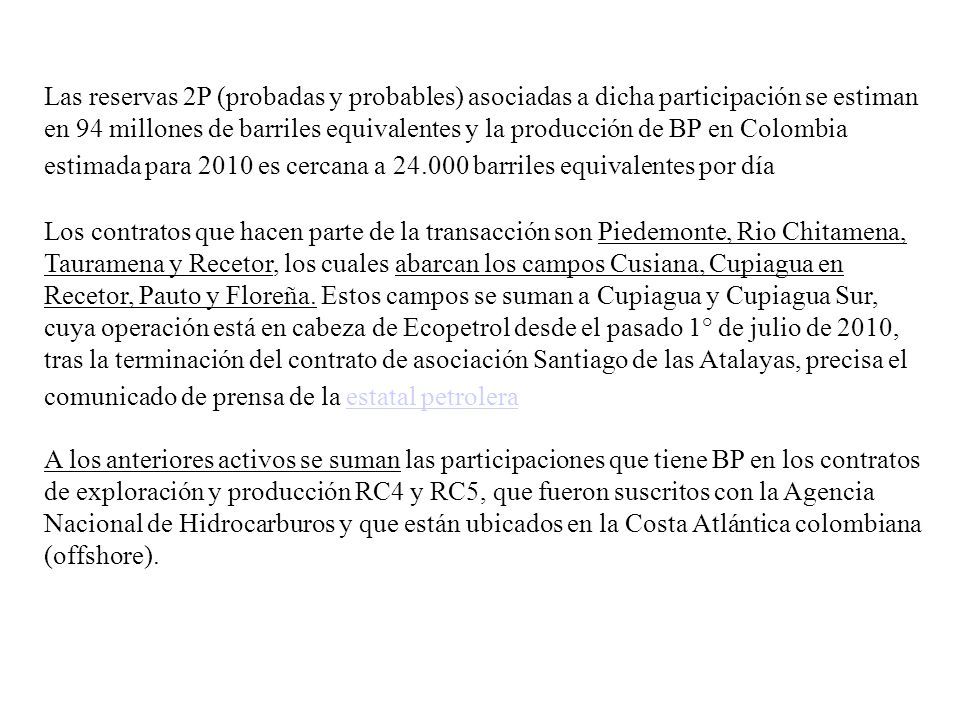 Las reservas 2P (probadas y probables) asociadas a dicha participación se estiman en 94 millones de barriles equivalentes y la producción de BP en Colombia estimada para 2010 es cercana a 24.000 barriles equivalentes por día

Los contratos que hacen parte de la transacción son Piedemonte, Rio Chitamena, Tauramena y Recetor, los cuales abarcan los campos Cusiana, Cupiagua en Recetor, Pauto y Floreña. Estos campos se suman a Cupiagua y Cupiagua Sur, cuya operación está en cabeza de Ecopetrol desde el pasado 1° de julio de 2010, tras la terminación del contrato de asociación Santiago de las Atalayas, precisa el comunicado de prensa de la estatal petrolera

A los anteriores activos se suman las participaciones que tiene BP en los contratos de exploración y producción RC4 y RC5, que fueron suscritos con la Agencia Nacional de Hidrocarburos y que están ubicados en la Costa Atlántica colombiana (offshore).